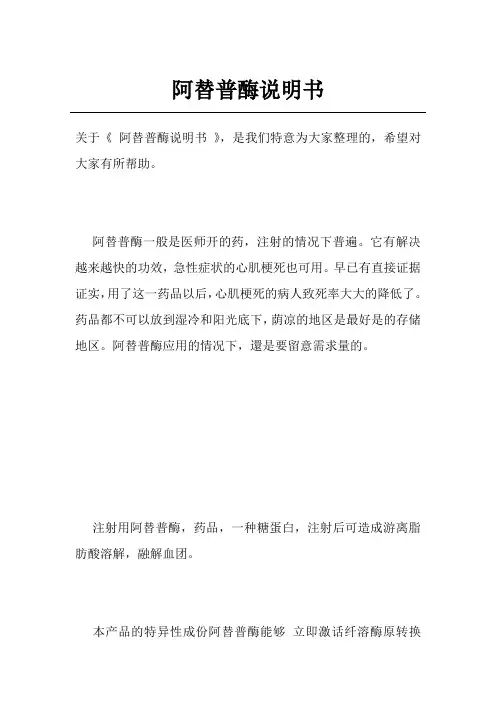 阿替普酶说明书

关于《 阿替普酶说明书 》，是我们特意为大家整理的，希望对大家有所帮助。

阿替普酶一般是医师开的药，注射的情况下普遍。它有解决越来越快的功效，急性症状的心肌梗死也可用。早已有直接证据证实，用了这一药品以后，心肌梗死的病人致死率大大的降低了。药品都不可以放到湿冷和阳光底下，荫凉的地区是最好是的存储地区。阿替普酶应用的情况下，還是要留意需求量的。

注射用阿替普酶，药品，一种糖蛋白，注射后可造成游离脂肪酸溶解，融解血团。

本产品的特异性成份阿替普酶能够 立即激话纤溶酶原转换